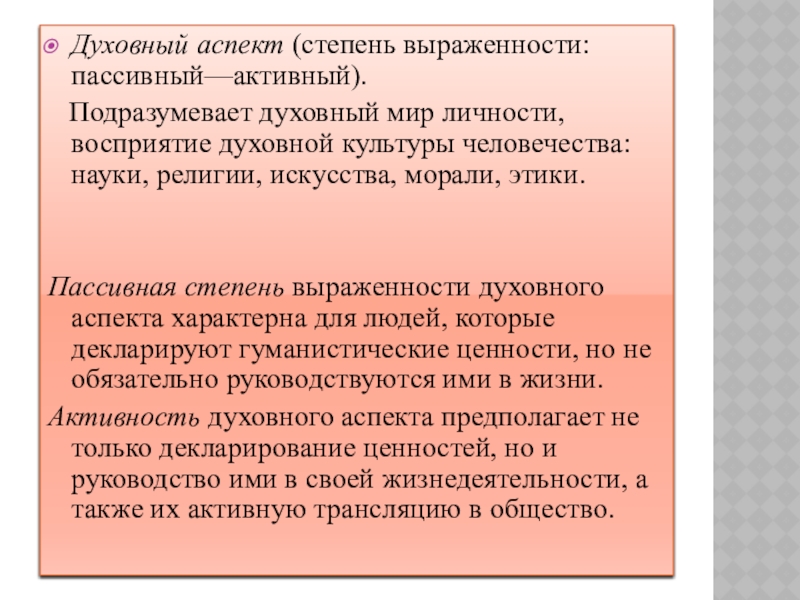 Духовный аспект (степень выраженности: пассивный—активный).

Подразумевает духовный мир личности, восприятие духовной культуры человечества: науки, религии, искусства, морали, этики.

Пассивная степень выраженности духовного аспекта характерна для людей, которые декларируют гуманистические ценности, но не обязательно руководствуются ими в жизни.

Активность духовного аспекта предполагает не только декларирование ценностей, но и руководство ими в своей жизнедеятельности, а также их активную трансляцию в общество.